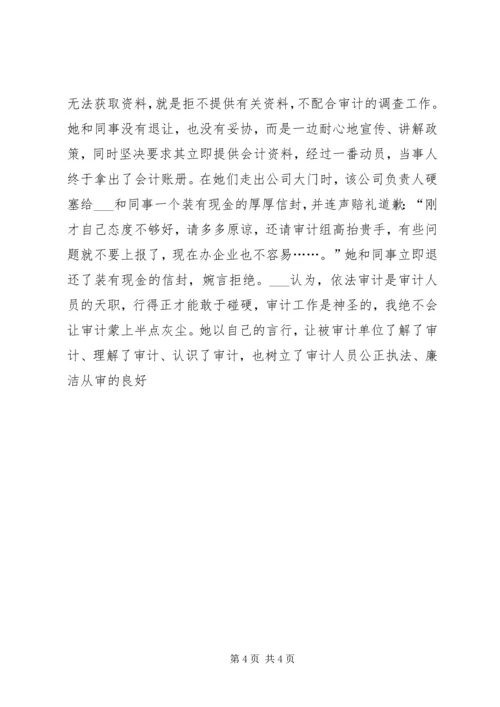 无法获取资料，就是拒不提供有关资料，不配合审计的调查工作。她和同事没有退让，也没有妥协，而是一边耐心地宣传、讲解政策，同时坚决要求其立即提供会计资料，经过一番动员，当事人终于拿出了会计账册。在她们走出公司大门时，该公司负责人硬塞给___和同事一个装有现金的厚厚信封，并连声赔礼道歉：“刚才自己态度不够好，请多多原谅，还请审计组高抬贵手，有些问题就不要上报了，现在办企业也不容易……。”她和同事立即退还了装有现金的信封，婉言拒绝。___认为，依法审计是审计人员的天职，行得正才能敢于碰硬，审计工作是神圣的，我绝不会让审计蒙上半点灰尘。她以自己的言行，让被审计单位了解了审计、理解了审计、认识了审计，也树立了审计人员公正执法、廉洁从审的良好

第 4 页 共 4 页